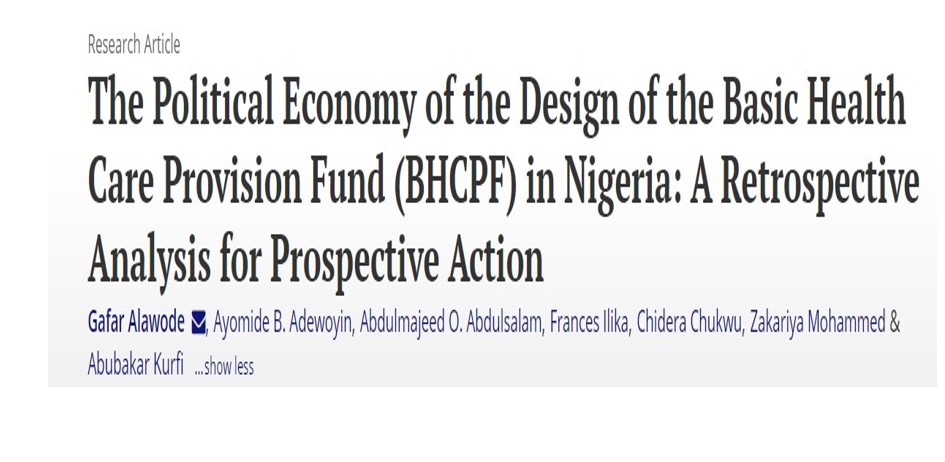 Research Article

The Political Economy of the Design of the Basic Health Care Provision Fund (BHCPF) in Nigeria: A Retrospective Analysis for Prospective Action

Gafar Alawode, Ayomide B. Adewoyin, Abdulmajeed O. Abdulsalam, Frances Ilika, Chidera Chukwu, Zakariya Mohammed & Abubakar Kurfi ...show less